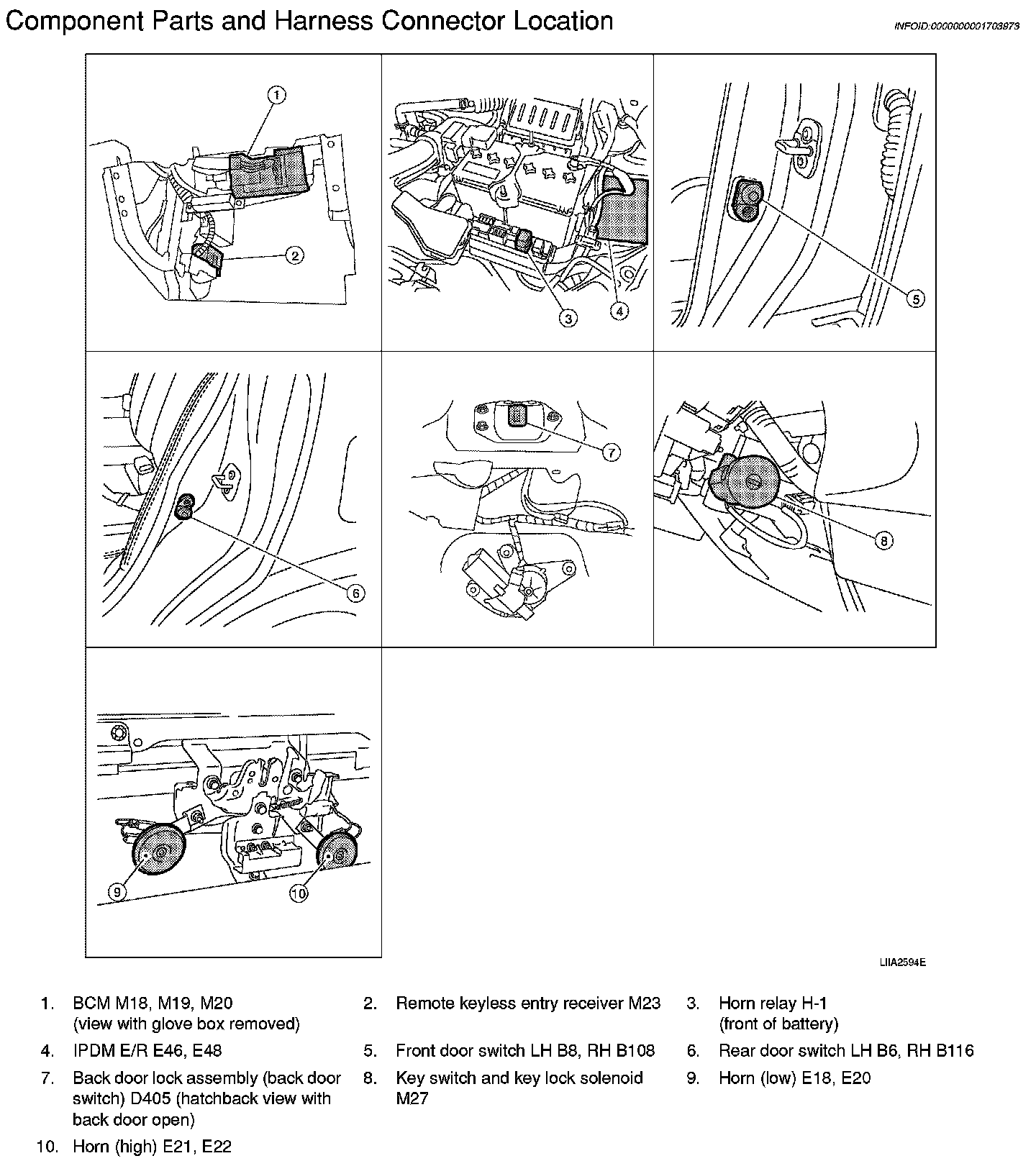 Component Parts and Harness Connector Location

INFOID:0000000001703973

1

2

3

4

5

6

7

8

9

10

LIIA2594E

1. BCM M18, M19, M20 (view with glove box removed)

2. Remote keyless entry receiver M23

3. Horn relay H-1 (front of battery)

4. IPDM E/R E46, E48

5. Front door switch LH B8, RH B108

6. Rear door switch LH B6, RH B116

7. Back door lock assembly (back door switch) D405 (hatchback view with back door open)

8. Key switch and key lock solenoid M27

9. Horn (low) E18, E20

10. Horn (high) E21, E22